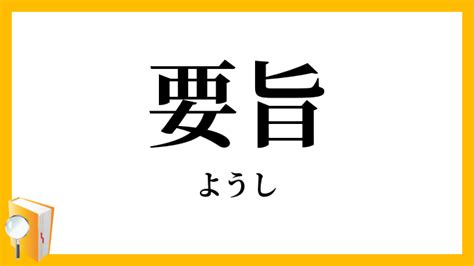 要旨

ようし